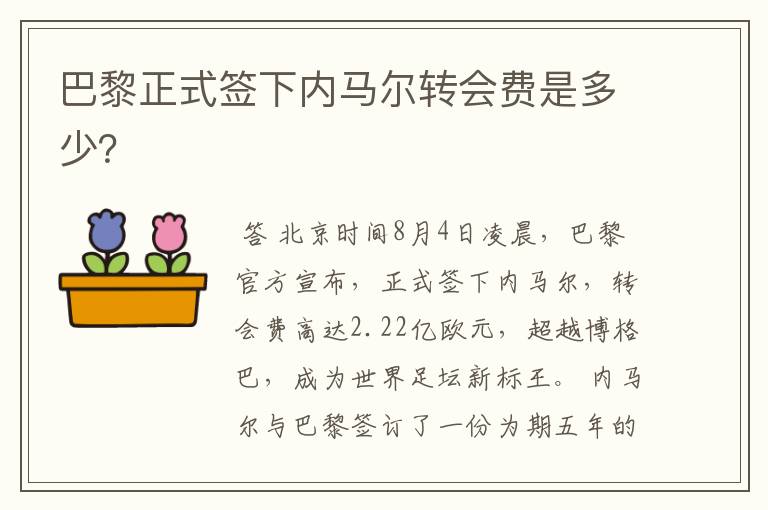 巴黎正式签下内马尔转会费是多少?

答 北京时间8月4日凌晨，巴黎官方宣布，正式签下内马尔，转会费高达2.22亿欧元，超越博格巴，成为世界足坛新标王。 内马尔与巴黎签订了一份为期五年的